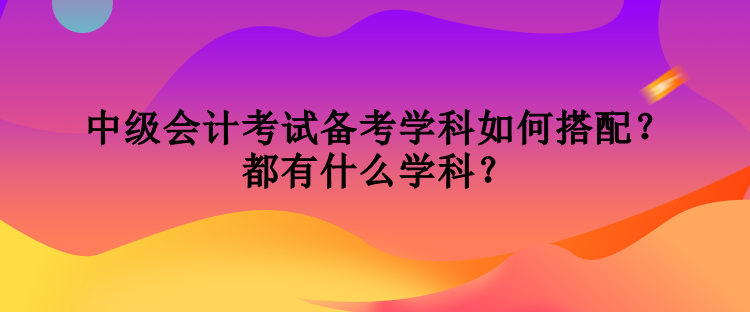 中级会计考试备考学科如何搭配？
都有什么学科？